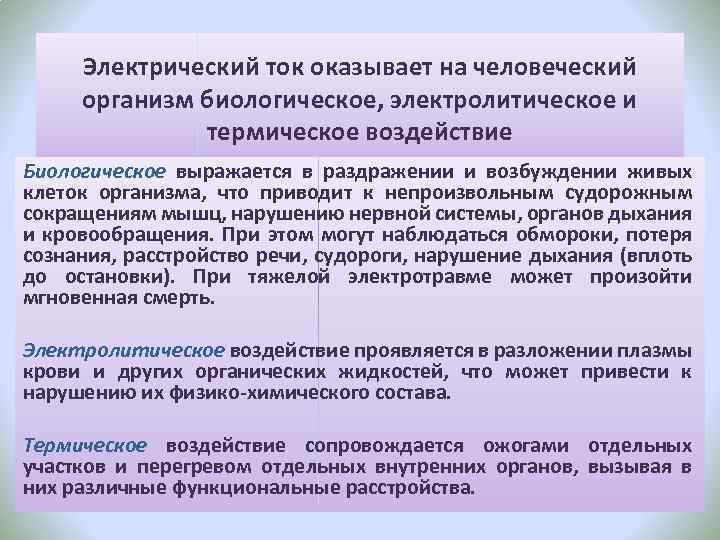 Электрический ток оказывает на человеческий организм биологическое, электролитическое и термическое воздействие

Биологическое выражается в раздражении и возбуждении живых клеток организма, что приводит к непроизвольным судорожным сокращениям мышц, нарушению нервной системы, органов дыхания и кровообращения. При этом могут наблюдаться обмороки, потеря сознания, расстройство речи, судороги, нарушение дыхания (вплоть до остановки). При тяжелой электротравме может произойти мгновенная смерть.

Электролитическое воздействие проявляется в разложении плазмы крови и других органических жидкостей, что может привести к нарушению их физико-химического состава.

Термическое воздействие сопровождается ожогами отдельных участков и перегревом отдельных внутренних органов, вызывая в них различные функциональные расстройства.